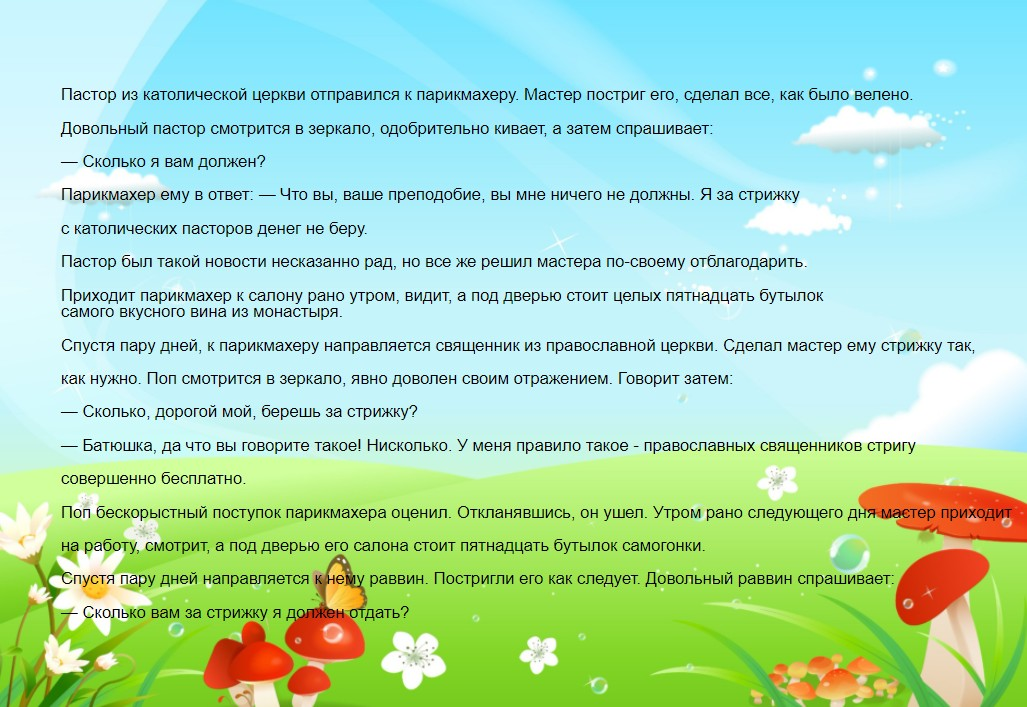 Пастор из католической церкви отправился к парикмахеру. Мастер постриг его, сделал все, как было велено.

Довольный пастор смотрится в зеркало, одобрительно кивает, а затем спрашивает:

— Сколько я вам должен?

Парикмахер ему в ответ: — Что вы, ваше преподобие, вы мне ничего не должны. Я за стрижку

с католических пасторов денег не беру.

Пастор был такой новости несказанно рад, но все же решил мастера по-своему отблагодарить.

Приходит парикмахер к салону рано утром, видит, а под дверью стоит целых пятнадцать бутылок самого вкусного вина из монастыря.

Спустя пару дней, к парикмахеру направляется священник из православной церкви. Сделал мастер ему стрижку так,

как нужно. Поп смотрится в зеркало, явно доволен своим отражением. Говорит затем:

— Сколько, дорогой мой, берешь за стрижку?

— Батюшка, да что вы говорите такое! Нисколько. У меня правило такое - православных священников стригу

совершенно бесплатно.

Поп бескорыстный поступок парикмахера оценил. Откланявшись, он ушел. Утром рано следующего дня мастер приходит

на работу, смотрит, а под дверью его салона стоит пятнадцать бутылок самогонки.

Спустя пару дней направляется к нему раввин. Постригли его как следует. Довольный раввин спрашивает:

— Сколько вам за стрижку я должен отдать?